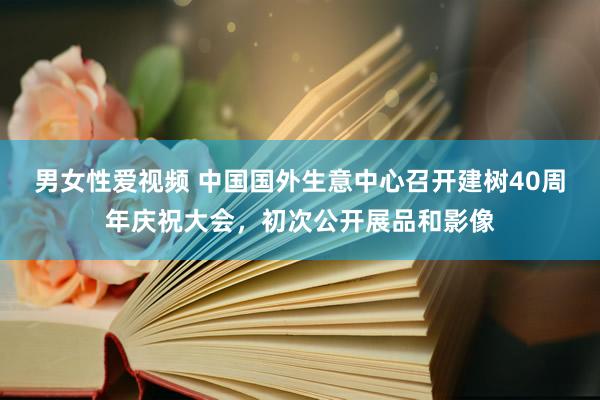 男女性爱视频 中国国外生意中心召开建树40周年庆祝大会，初次公开展品和影像